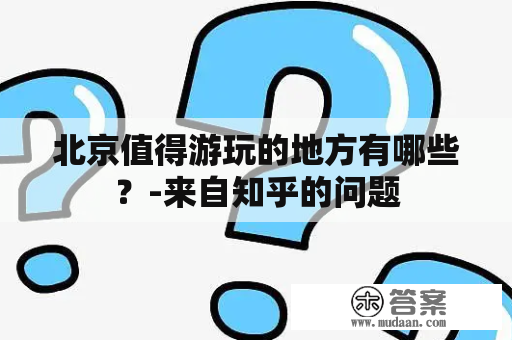 北京值得游玩的地方有哪些？-来自知乎的问题

木 答案
www.mudaan.com